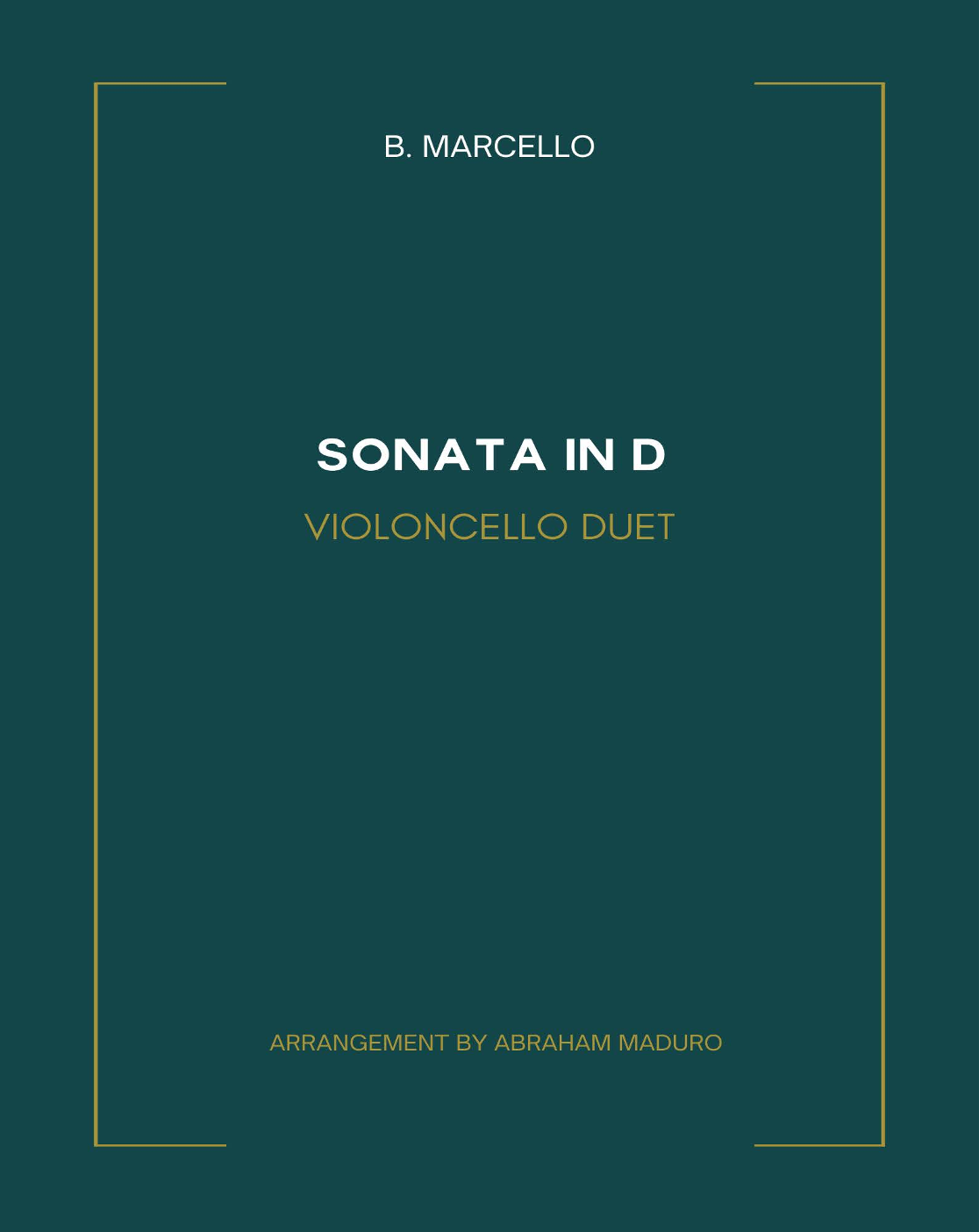 B. MARCELLO

SONATA IN D

VIOLONCELLO DUET

ARRANGEMENT BY ABRAHAM MADURO